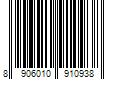 8 906010 910938